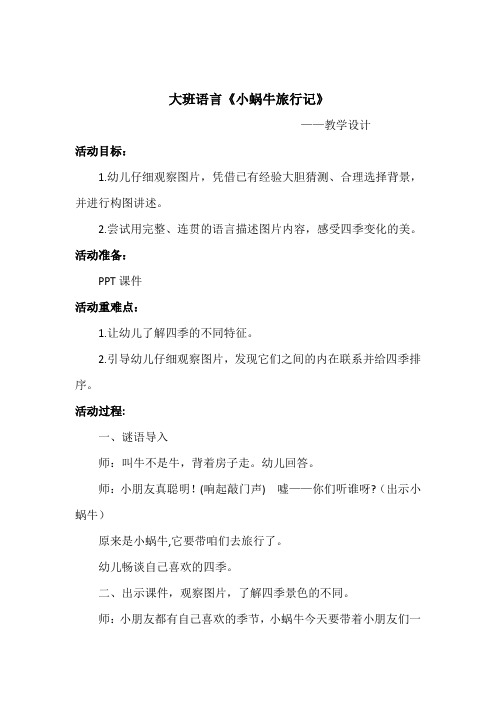 大班语言《小蜗牛旅行记》

——教学设计

活动目标：

1.幼儿仔细观察图片，凭借已有经验大胆猜测、合理选择背景，并进行构图讲述。

2.尝试用完整、连贯的语言描述图片内容，感受四季变化的美。

活动准备：

PPT 课件

活动重难点：

1.让幼儿了解四季的不同特征。

2.引导幼儿仔细观察图片，发现它们之间的内在联系并给四季排序。

活动过程：

一、谜语导入

师：叫牛不是牛，背着房子走。幼儿回答。

师：小朋友真聪明！(响起敲门声)　嘘——你们听谁呀？(出示小蜗牛)

原来是小蜗牛,它要带咱们去旅行了。

幼儿畅谈自己喜欢的四季。

二、出示课件，观察图片，了解四季景色的不同。

师：小朋友都有自己喜欢的季节，小蜗牛今天要带着小朋友们一